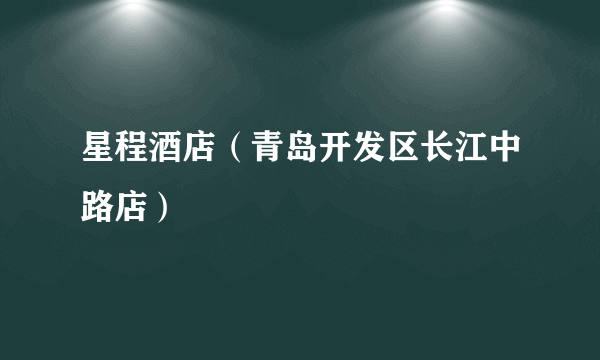 星程酒店（青岛开发区长江中路店）